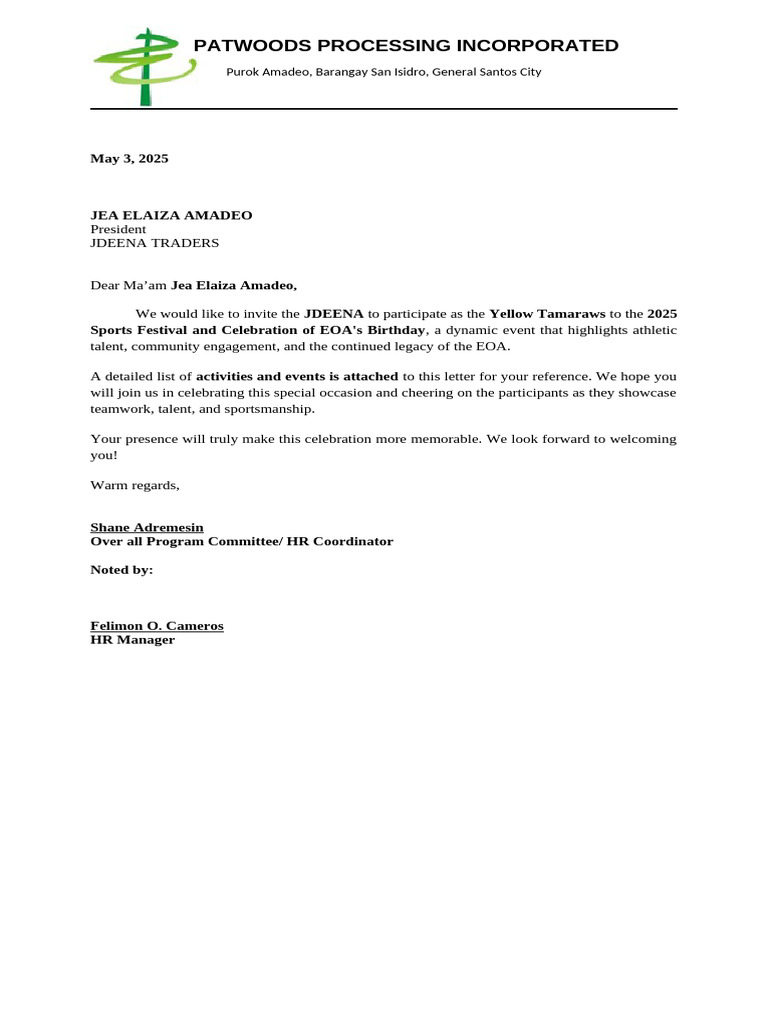 PATWOODS PROCESSING INCORPORATED
Purok Amadeo, Barangay San Isidro, General Santos City

May 3, 2025

JEA ELAIZA AMADEO
President
JDEENA TRADERS

Dear Ma'am Jea Elaiza Amadeo,

We would like to invite the JDEENA to participate as the Yellow Tamaraws to the 2025 Sports Festival and Celebration of EOA's Birthday, a dynamic event that highlights athletic talent, community engagement, and the continued legacy of the EOA.

A detailed list of activities and events is attached to this letter for your reference. We hope you will join us in celebrating this special occasion and cheering on the participants as they showcase teamwork, talent, and sportsmanship.

Your presence will truly make this celebration more memorable. We look forward to welcoming you!

Warm regards,

Shane Adremesin
Over all Program Committee/ HR Coordinator

Noted by:

Felimon O. Cameros
HR Manager